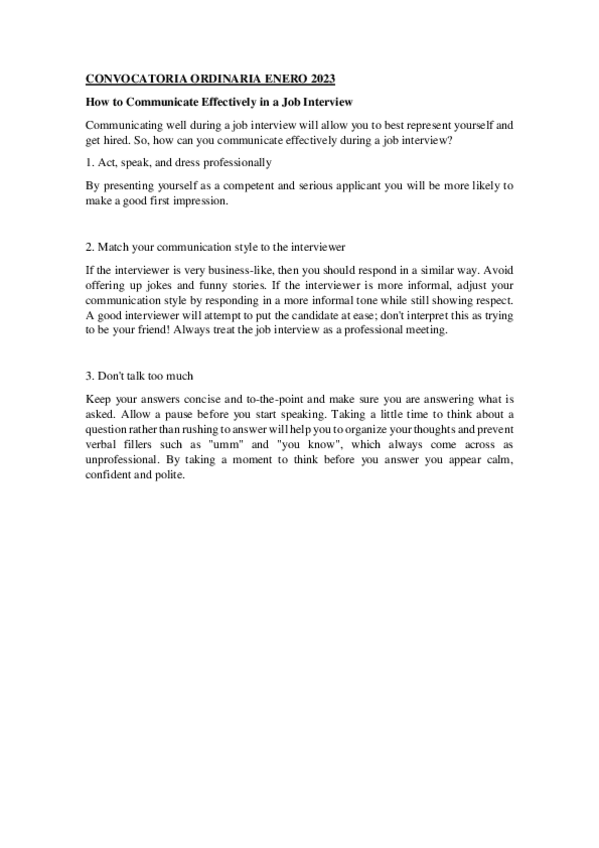 CONVOCATORIA ORDINARIA ENERO 2023

How to Communicate Effectively in a Job Interview

Communicating well during a job interview will allow you to best represent yourself and get hired. So, how can you communicate effectively during a job interview?

1. Act, speak, and dress professionally

By presenting yourself as a competent and serious applicant you will be more likely to make a good first impression.

2. Match your communication style to the interviewer

If the interviewer is very business-like, then you should respond in a similar way. Avoid offering up jokes and funny stories. If the interviewer is more informal, adjust your communication style by responding in a more informal tone while still showing respect. A good interviewer will attempt to put the candidate at ease; don't interpret this as trying to be your friend! Always treat the job interview as a professional meeting.

3. Don't talk too much

Keep your answers concise and to-the-point and make sure you are answering what is asked. Allow a pause before you start speaking. Taking a little time to think about a question rather than rushing to answer will help you to organize your thoughts and prevent verbal fillers such as "umm" and "you know", which always come across as unprofessional. By taking a moment to think before you answer you appear calm, confident and polite.